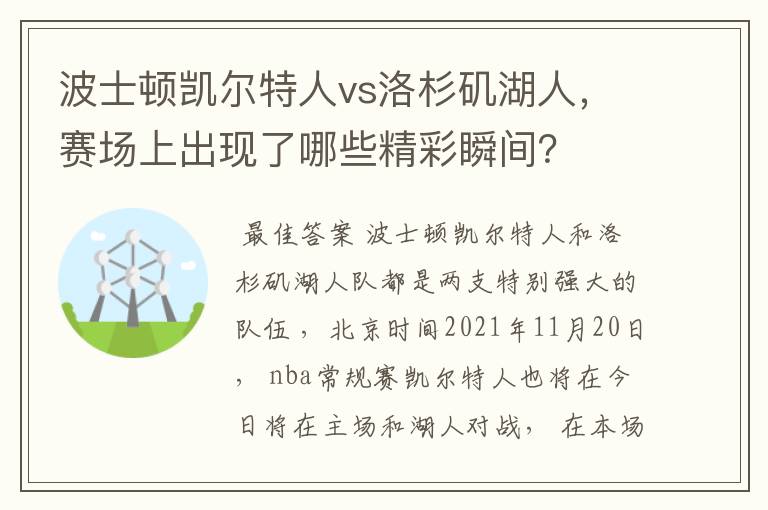 波士顿凯尔特人vs洛杉矶湖人，赛场上出现了哪些精彩瞬间？

最佳答案 波士顿凯尔特人和洛杉矶湖人队都是两支特别强大的队伍， 北京时间2021年11月20日， nba常规赛凯尔特人也将在今日将在主场和湖人对战， 在本场